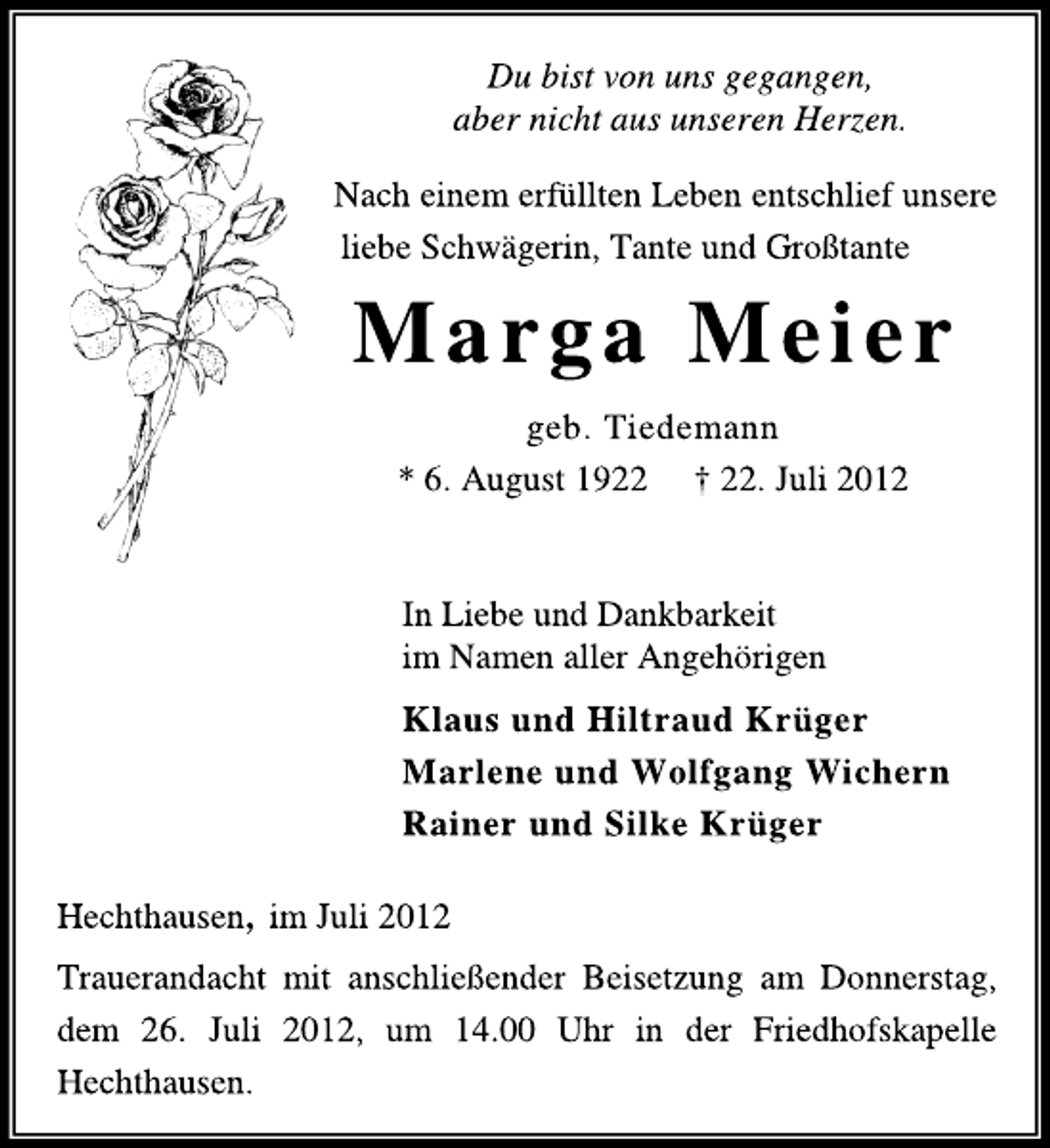 Du bist von uns gegangen,
aber nicht aus unseren Herzen.

Nach einem erfüllten Leben entschlief unsere liebe Schwägerin, Tante und Großtante

Marga Meier

geb. Tiedemann

* 6. August 1922 † 22. Juli 2012

In Liebe und Dankbarkeit
im Namen aller Angehörigen

Klaus und Hiltraud Krüger
Marlene und Wolfgang Wichern
Rainer und Silke Krüger

Hechthausen, im Juli 2012

Trauerandacht mit anschließender Beisetzung am Donnerstag, dem 26. Juli 2012, um 14.00 Uhr in der Friedhofskapelle Hechthausen.